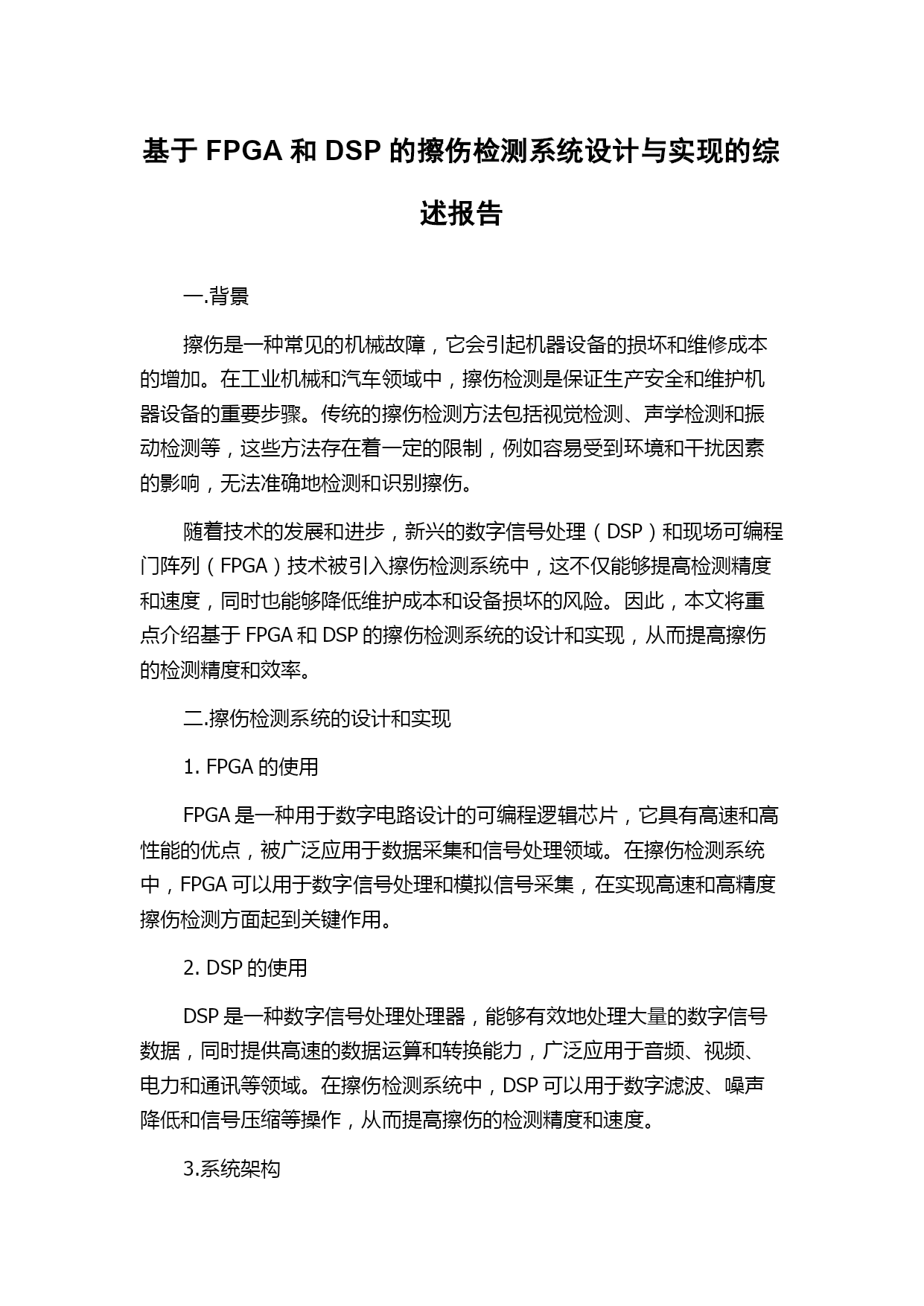 基于 FPGA 和 DSP 的擦伤检测系统设计与实现的综述报告

一.背景

擦伤是一种常见的机械故障，它会引起机器设备的损坏和维修成本的增加。在工业机械和汽车领域中，擦伤检测是保证生产安全和维护机器设备的重要步骤。传统的擦伤检测方法包括视觉检测、声学检测和振动检测等，这些方法存在着一定的限制，例如容易受到环境和干扰因素的影响，无法准确地检测和识别擦伤。

随着技术的发展和进步，新兴的数字信号处理（DSP）和现场可编程门阵列（FPGA）技术被引入擦伤检测系统中，这不仅能够提高检测精度和速度，同时也能够降低维护成本和设备损坏的风险。因此，本文将重点介绍基于 FPGA 和 DSP 的擦伤检测系统的设计和实现，从而提高擦伤的检测精度和效率。

二.擦伤检测系统的设计和实现

1. FPGA 的使用

FPGA 是一种用于数字电路设计的可编程逻辑芯片，它具有高速和高性能的优点，被广泛应用于数据采集和信号处理领域。在擦伤检测系统中，FPGA 可以用于数字信号处理和模拟信号采集，在实现高速和高精度擦伤检测方面起到关键作用。

2. DSP 的使用

DSP 是一种数字信号处理处理器，能够有效地处理大量的数字信号数据，同时提供高速的数据运算和转换能力，广泛应用于音频、视频、电力和通讯等领域。在擦伤检测系统中，DSP 可以用于数字滤波、噪声降低和信号压缩等操作，从而提高擦伤的检测精度和速度。

3.系统架构